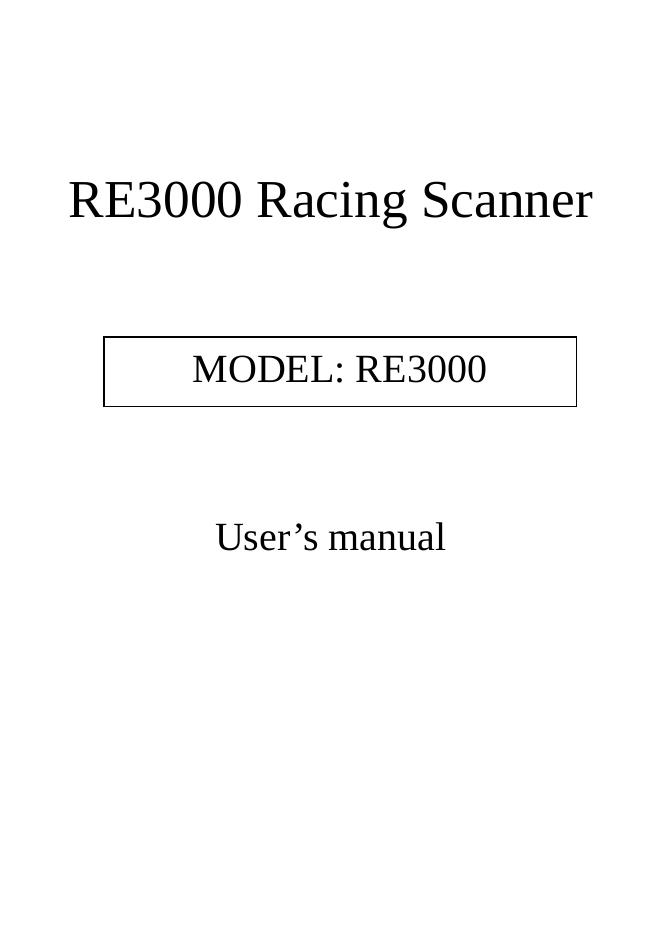 RE3000 Racing Scanner

MODEL: RE3000

User’s manual